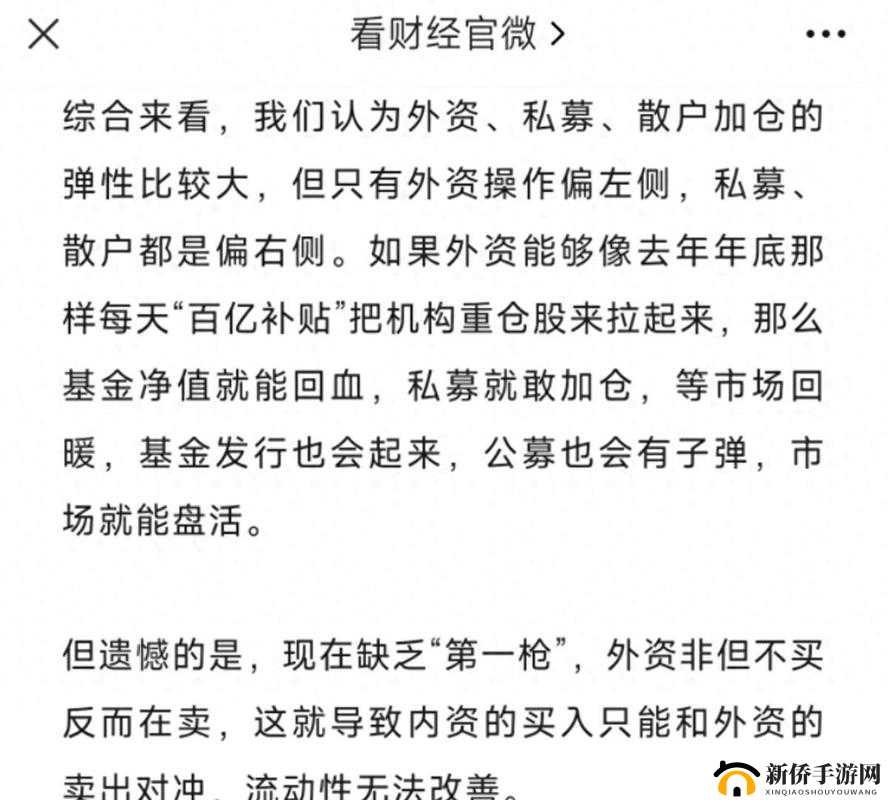 看财经官微 >

综合来看，我们认为外资、私募、散户加仓的弹性比较大，但只有外资操作偏左侧，私募、散户都是偏右侧。如果外资能够像去年年底那样每天“百亿补贴”把机构重仓股来拉起来，那么基金净值就能回血，私募就敢加仓，等市场回暖，基金发行也会起来，公募也会有子弹，市场就能盘活。

但遗憾的是，现在缺乏“第一枪”，外资非但不买反而在卖，这就导致内资的买入只能和外资的卖出对冲，流动性无法改善。

新侨手游网
XINQIAOSHOUYOUWANG